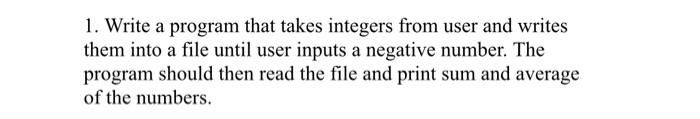 1. Write a program that takes integers from user and writes them into a file until user inputs a negative number. The program should then read the file and print sum and average of the numbers.